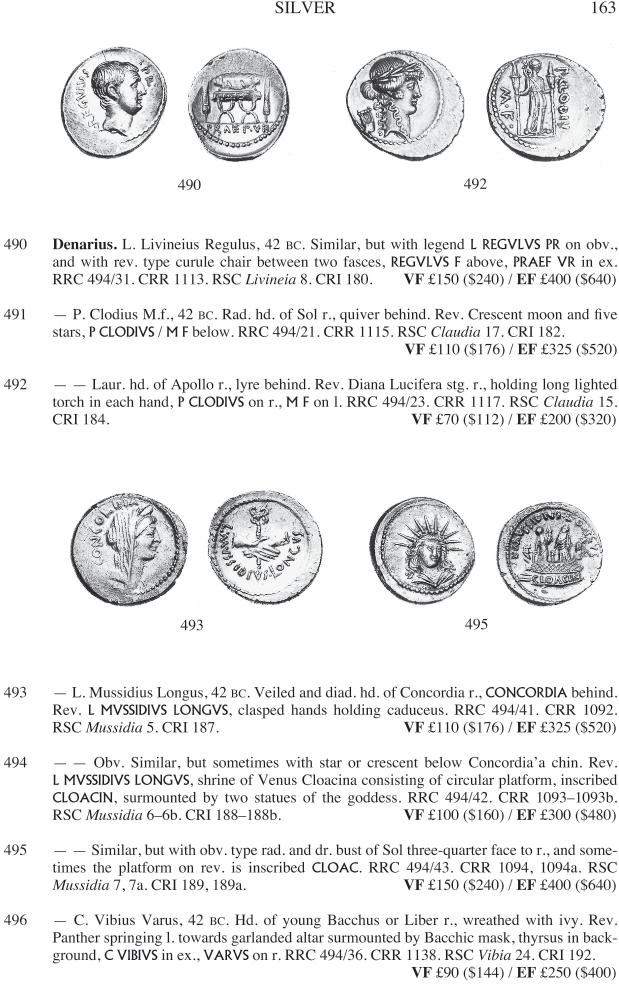 SILVER 163

490 492

490 **Denarius.** L. Livineius Regulus, 42 BC. Similar, but with legend L REGVLVS PR on obv., and with rev. type curule chair between two fasces, REGVLVS F above, PRAEF VR in ex. RRC 494/31. CRR 1113. RSC *Livineia* 8. CRI 180. **VF** £150 ($240) / **EF** £400 ($640)

491 — P. Clodius M.f., 42 BC. Rad. hd. of Sol r., quiver behind. Rev. Crescent moon and five stars, P CLODIVS / M F below. RRC 494/21. CRR 1115. RSC *Claudia* 17. CRI 182. **VF** £110 ($176) / **EF** £325 ($520)

492 — — Laur. hd. of Apollo r., lyre behind. Rev. Diana Lucifera stg. r., holding long lighted torch in each hand, P CLODIVS on r., M F on l. RRC 494/23. CRR 1117. RSC *Claudia* 15. CRI 184. **VF** £70 ($112) / **EF** £200 ($320)

493 495

493 — L. Mussidius Longus, 42 BC. Veiled and diad. hd. of Concordia r., CONCORDIA behind. Rev. L MVSSIDIVS LONGVS, clasped hands holding caduceus. RRC 494/41. CRR 1092. RSC *Mussidia* 5. CRI 187. **VF** £110 ($176) / **EF** £325 ($520)

494 — — Obv. Similar, but sometimes with star or crescent below Concordia'a chin. Rev. L MVSSIDIVS LONGVS, shrine of Venus Cloacina consisting of circular platform, inscribed CLOACIN, surmounted by two statues of the goddess. RRC 494/42. CRR 1093–1093b. RSC *Mussidia* 6–6b. CRI 188–188b. **VF** £100 ($160) / **EF** £300 ($480)

495 — — Similar, but with obv. type rad. and dr. bust of Sol three-quarter face to r., and sometimes the platform on rev. is inscribed CLOAC. RRC 494/43. CRR 1094, 1094a. RSC *Mussidia* 7, 7a. CRI 189, 189a. **VF** £150 ($240) / **EF** £400 ($640)

496 — C. Vibius Varus, 42 BC. Hd. of young Bacchus or Liber r., wreathed with ivy. Rev. Panther springing l. towards garlanded altar surmounted by Bacchic mask, thyrsus in background, C VIBIVS in ex., VARVS on r. RRC 494/36. CRR 1138. RSC *Vibia* 24. CRI 192. **VF** £90 ($144) / **EF** £250 ($400)